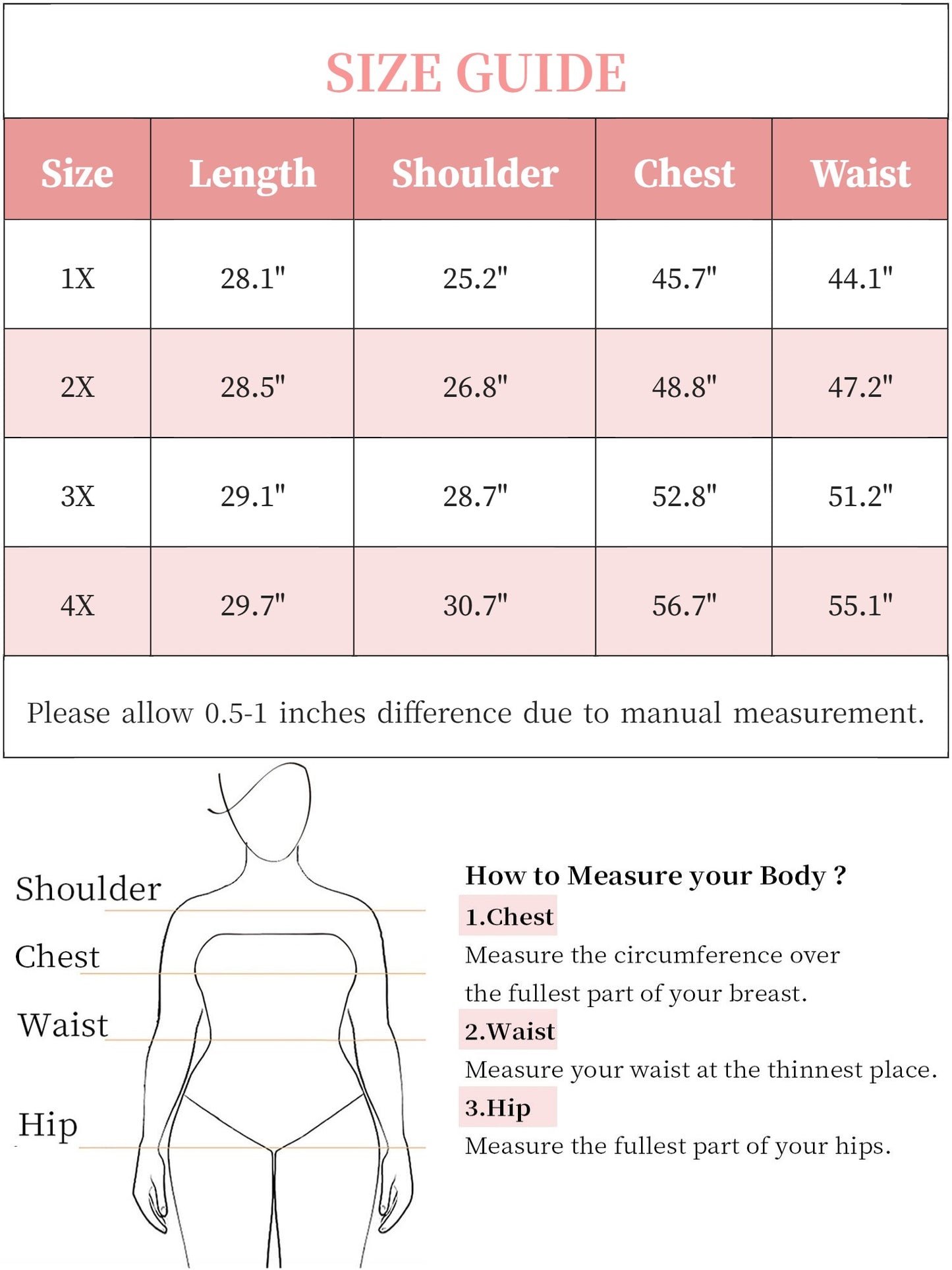 SIZE GUIDE

| Size | Length | Shoulder | Chest | Waist |
|---|---|---|---|---|
| 1X | 28.1" | 25.2" | 45.7" | 44.1" |
| 2X | 28.5" | 26.8" | 48.8" | 47.2" |
| 3X | 29.1" | 28.7" | 52.8" | 51.2" |
| 4X | 29.7" | 30.7" | 56.7" | 55.1" |

Please allow 0.5-1 inches difference due to manual measurement.

Shoulder
Chest
Waist
Hip

How to Measure your Body ?
1.Chest
Measure the circumference over the fullest part of your breast.
2.Waist
Measure your waist at the thinnest place.
3.Hip
Measure the fullest part of your hips.